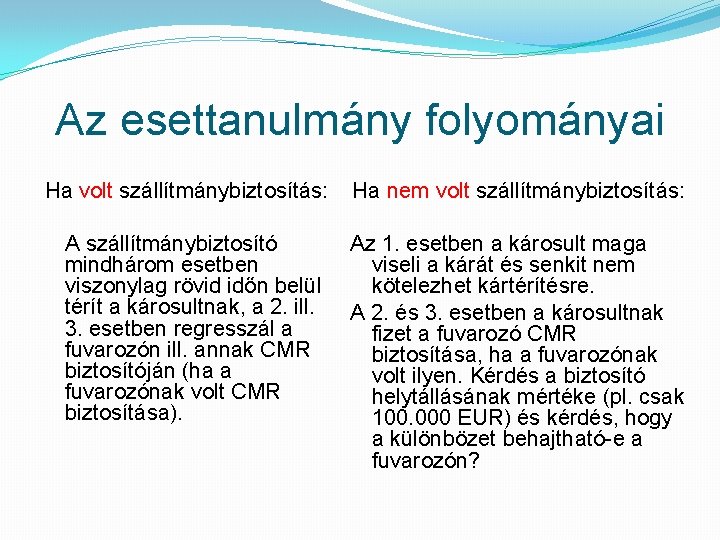 Az esettanulmány folyományai

Ha volt szállítmánybiztosítás:

A szállítmánybiztosító mindhárom esetben viszonylag rövid időn belül térít a károsultnak, a 2. ill. 3. esetben regresszál a fuvarozón ill. annak CMR biztosítóján (ha a fuvarozónak volt CMR biztosítása).

Ha nem volt szállítmánybiztosítás:

Az 1. esetben a károsult maga viseli a kárát és senkit nem kötelezhet kártérítésre.

A 2. és 3. esetben a károsultnak fizet a fuvarozó CMR biztosítása, ha a fuvarozónak volt ilyen. Kérdés a biztosító helytállásának mértéke (pl. csak 100.000 EUR) és kérdés, hogy a különbözet behajtható-e a fuvarozón?